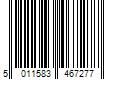 5 011583 467277